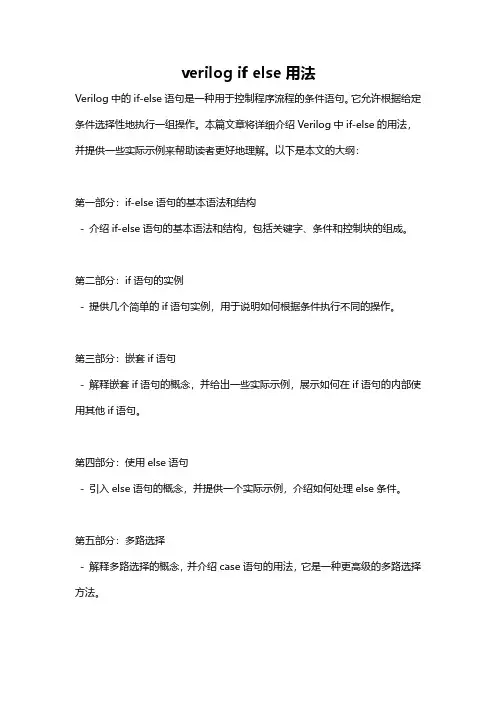 verilog if else 用法

Verilog 中的 if-else 语句是一种用于控制程序流程的条件语句。它允许根据给定条件选择性地执行一组操作。本篇文章将详细介绍 Verilog 中 if-else 的用法，并提供一些实际示例来帮助读者更好地理解。以下是本文的大纲：

第一部分：if-else 语句的基本语法和结构
- 介绍 if-else 语句的基本语法和结构，包括关键字、条件和控制块的组成。

第二部分：if 语句的实例
- 提供几个简单的 if 语句实例，用于说明如何根据条件执行不同的操作。

第三部分：嵌套 if 语句
- 解释嵌套 if 语句的概念，并给出一些实际示例，展示如何在 if 语句的内部使用其他 if 语句。

第四部分：使用 else 语句
- 引入 else 语句的概念，并提供一个实际示例，介绍如何处理 else 条件。

第五部分：多路选择
- 解释多路选择的概念，并介绍 case 语句的用法，它是一种更高级的多路选择方法。